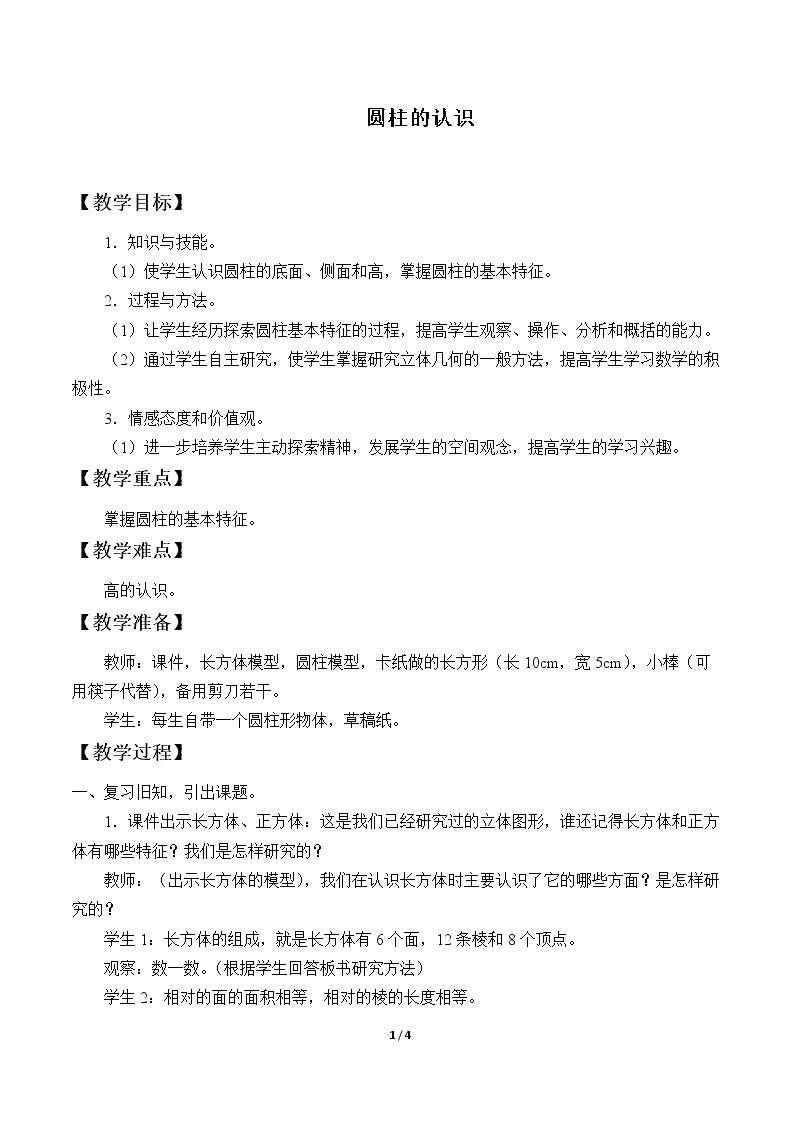 圆柱的认识

【教学目标】

1．知识与技能。

（1）使学生认识圆柱的底面、侧面和高，掌握圆柱的基本特征。

2．过程与方法。

（1）让学生经历探索圆柱基本特征的过程，提高学生观察、操作、分析和概括的能力。

（2）通过学生自主研究，使学生掌握研究立体几何的一般方法，提高学生学习数学的积极性。

3．情感态度和价值观。

（1）进一步培养学生主动探索精神，发展学生的空间观念，提高学生的学习兴趣。

【教学重点】

掌握圆柱的基本特征。

【教学难点】

高的认识。

【教学准备】

教师：课件，长方体模型，圆柱模型，卡纸做的长方形（长10cm，宽5cm），小棒（可用筷子代替），备用剪刀若干。

学生：每生自带一个圆柱形物体，草稿纸。

【教学过程】

一、复习旧知，引出课题。

1．课件出示长方体、正方体：这是我们已经研究过的立体图形，谁还记得长方体和正方体有哪些特征？我们是怎样研究的？

教师：（出示长方体的模型），我们在认识长方体时主要认识了它的哪些方面？是怎样研究的？

学生1：长方体的组成，就是长方体有6个面，12条棱和8个顶点。

观察：数一数。（根据学生回答板书研究方法）

学生2：相对的面的面积相等，相对的棱的长度相等。

1/4